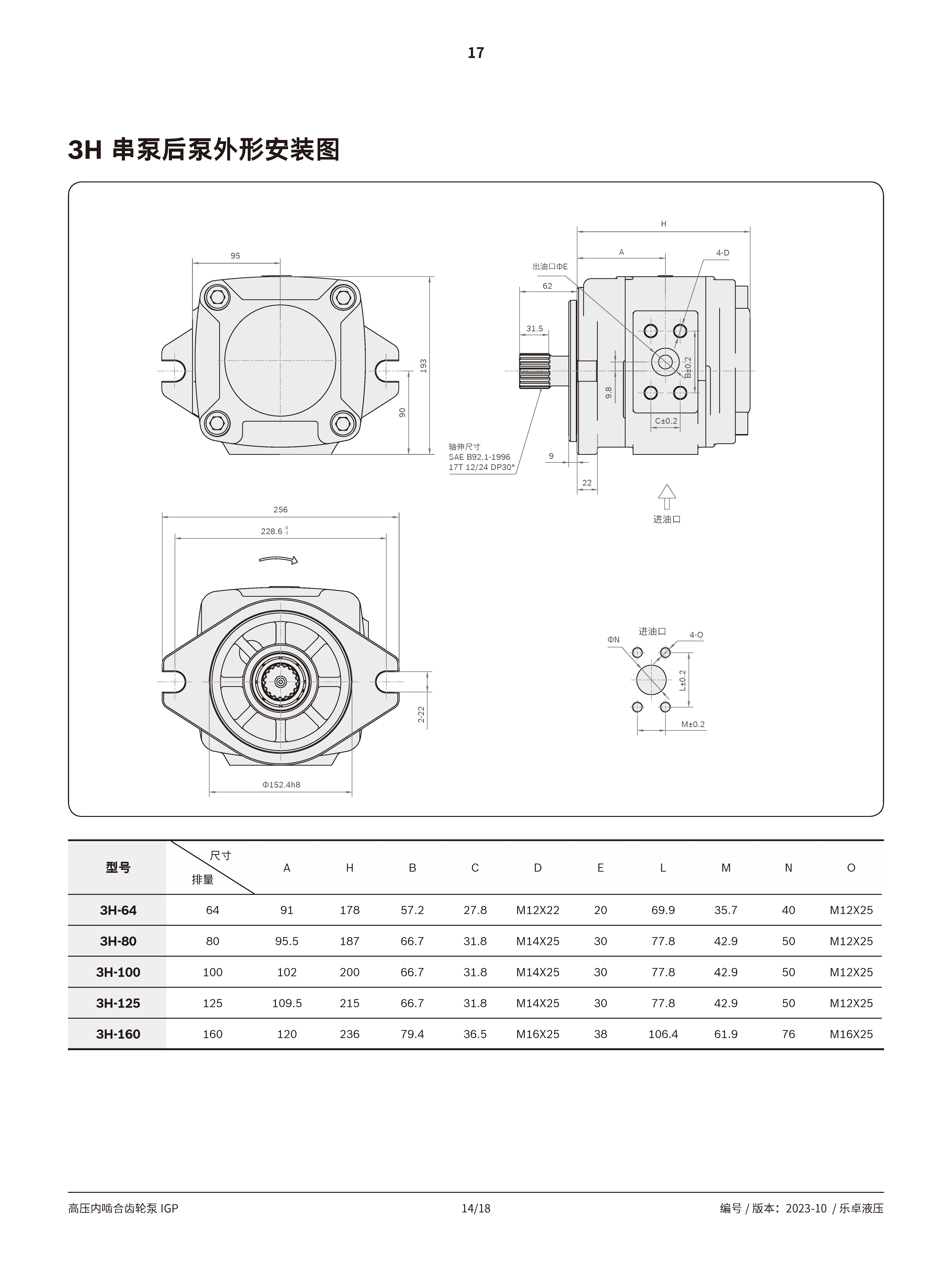 17

3H 串泵后泵外形安装图

95

193

90

H

A

4-D

出油口ΦE

62

31.5

B±0.2

9.8

C±0.2

轴伸尺寸
SAE B92.1-1996
17T 12/24 DP30°

9

22

进油口

256

228.6 $^{0}_{-1}$

2-22

Φ152.4h8

进油口

ΦN

4-O

L±0.2

M±0.2

| 型号 | 尺寸 排量 | A | H | B | C | D | E | L | M | N | O |
|---|---|---|---|---|---|---|---|---|---|---|---|
| 3H-64 | 64 | 91 | 178 | 57.2 | 27.8 | M12X22 | 20 | 69.9 | 35.7 | 40 | M12X25 |
| 3H-80 | 80 | 95.5 | 187 | 66.7 | 31.8 | M14X25 | 30 | 77.8 | 42.9 | 50 | M12X25 |
| 3H-100 | 100 | 102 | 200 | 66.7 | 31.8 | M14X25 | 30 | 77.8 | 42.9 | 50 | M12X25 |
| 3H-125 | 125 | 109.5 | 215 | 66.7 | 31.8 | M14X25 | 30 | 77.8 | 42.9 | 50 | M12X25 |
| 3H-160 | 160 | 120 | 236 | 79.4 | 36.5 | M16X25 | 38 | 106.4 | 61.9 | 76 | M16X25 |

高压内啮合齿轮泵 IGP

14/18

编号 / 版本：2023-10 / 乐卓液压